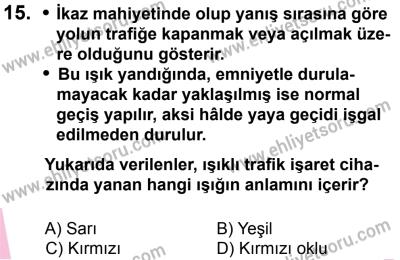 15. • İkaz mahiyetinde olup yanış sırasına göre yolun trafiğe kapanmak veya açılmak üzere olduğunu gösterir.

• Bu ışık yandığında, emniyetle durulamayacak kadar yaklaşılmış ise normal geçiş yapılır, aksi hâlde yaya geçidi işgal edilmeden durulur.

Yukarıda verilenler, ışıklı trafik işaret cihazında yanan hangi ışığın anlamını içerir?

A) Sarı
B) Yeşil
C) Kırmızı
D) Kırmızı oklu

www.ehliyetsoru.com